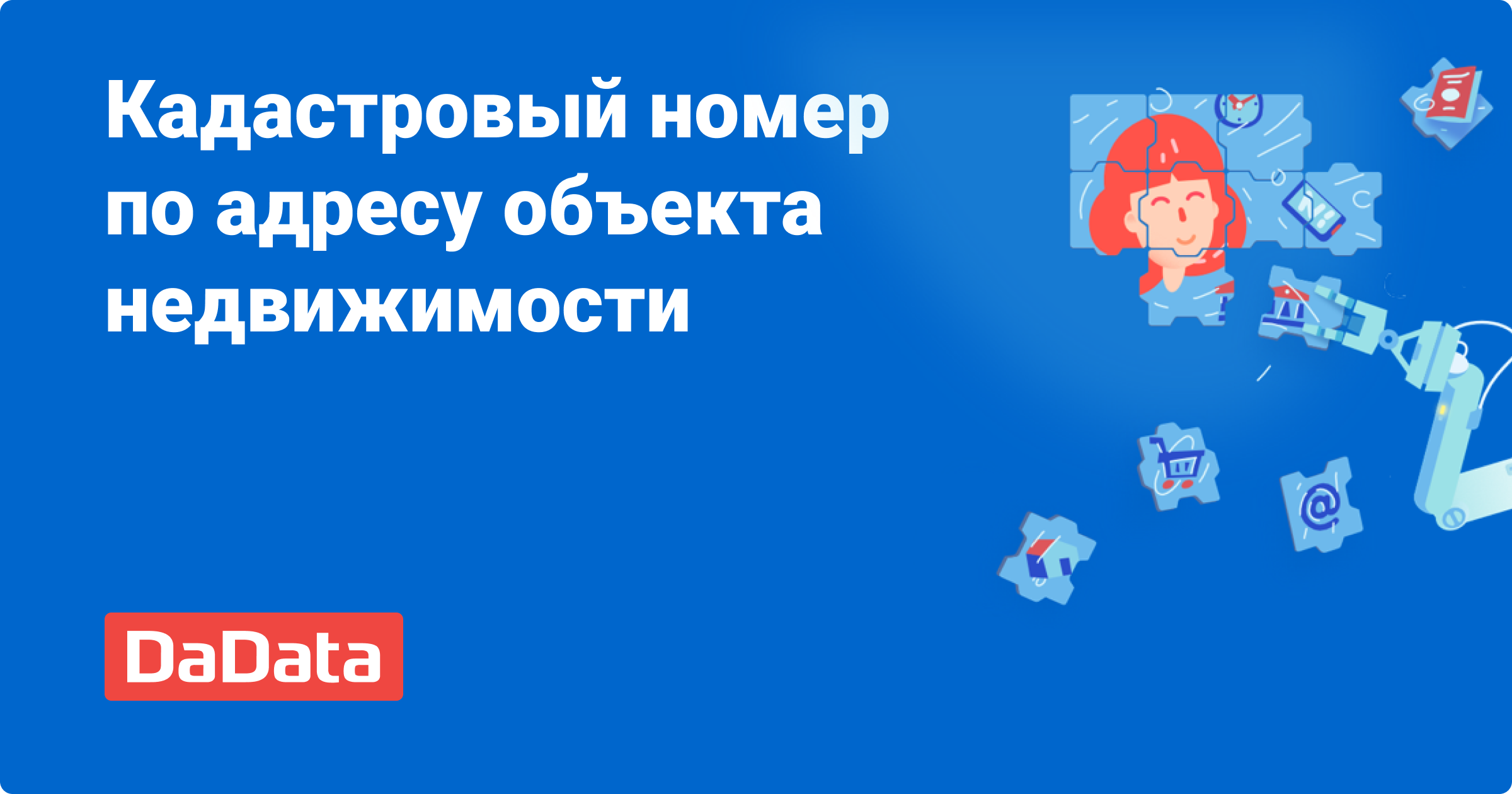 Кадастровый номер по адресу объекта недвижимости

DaData